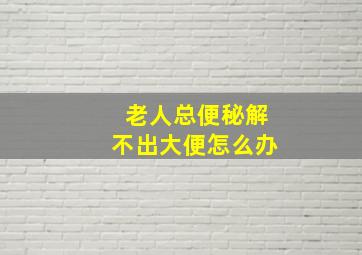 老人总便秘解
不出大便怎么办